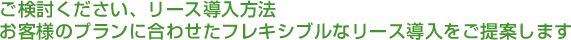 ご検討ください、リース導入方法
お客様のプランに合わせたフレキシブルなリース導入をご提案します